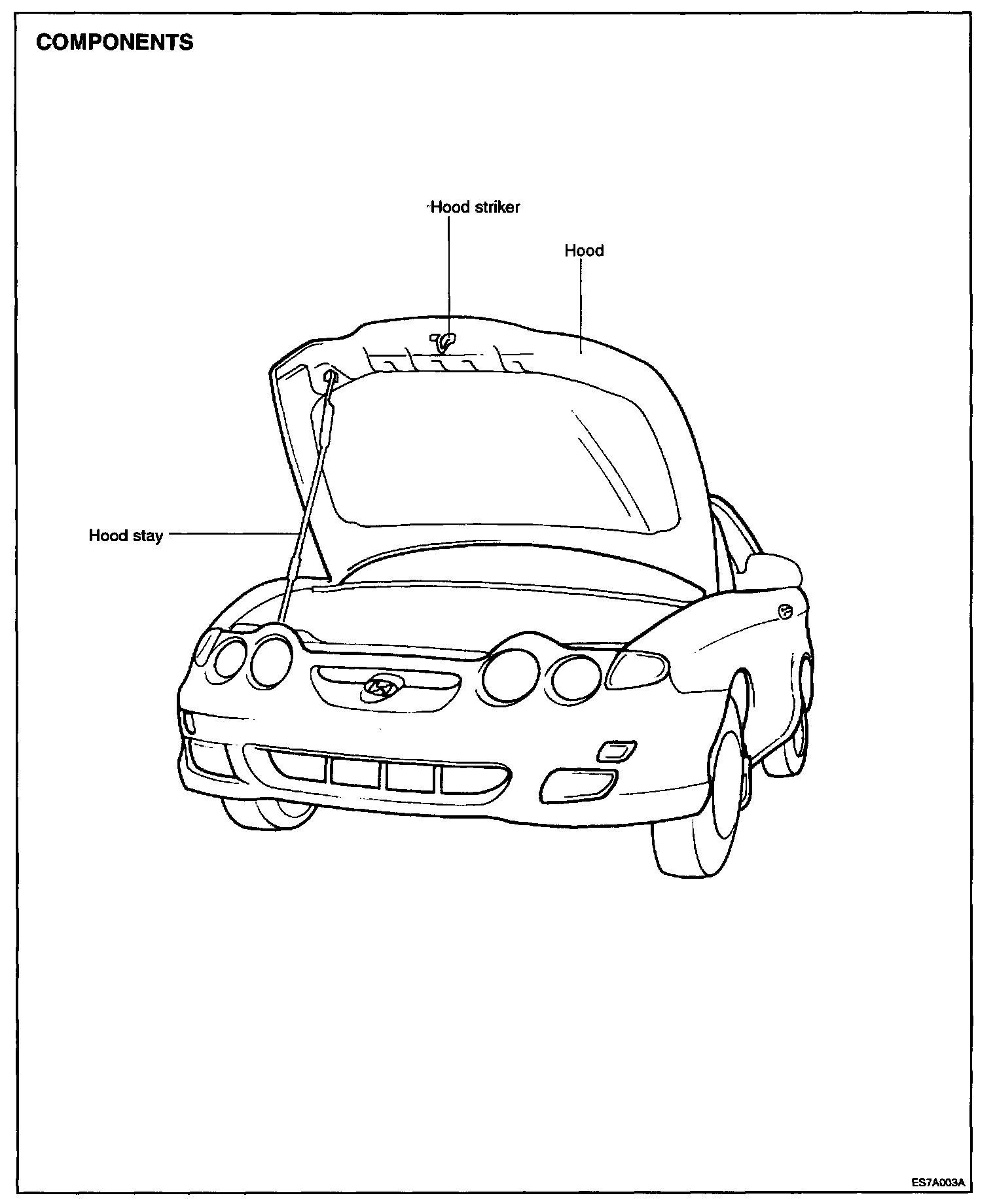 COMPONENTS

Hood striker

Hood

Hood stay

ES7A003A